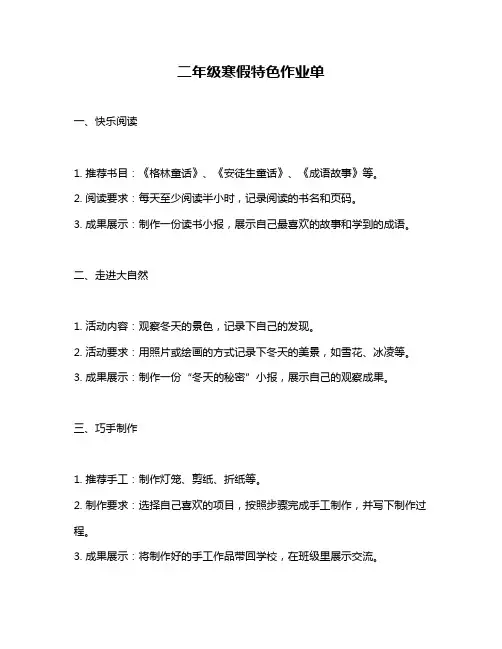 二年级寒假特色作业单

一、快乐阅读

1. 推荐书目：《格林童话》、《安徒生童话》、《成语故事》等。

2. 阅读要求：每天至少阅读半小时，记录阅读的书名和页码。

3. 成果展示：制作一份读书小报，展示自己最喜欢的故事和学到的成语。

二、走进大自然

1. 活动内容：观察冬天的景色，记录下自己的发现。

2. 活动要求：用照片或绘画的方式记录下冬天的美景，如雪花、冰凌等。

3. 成果展示：制作一份“冬天的秘密”小报，展示自己的观察成果。

三、巧手制作

1. 推荐手工：制作灯笼、剪纸、折纸等。

2. 制作要求：选择自己喜欢的项目，按照步骤完成手工制作，并写下制作过程。

3. 成果展示：将制作好的手工作品带回学校，在班级里展示交流。